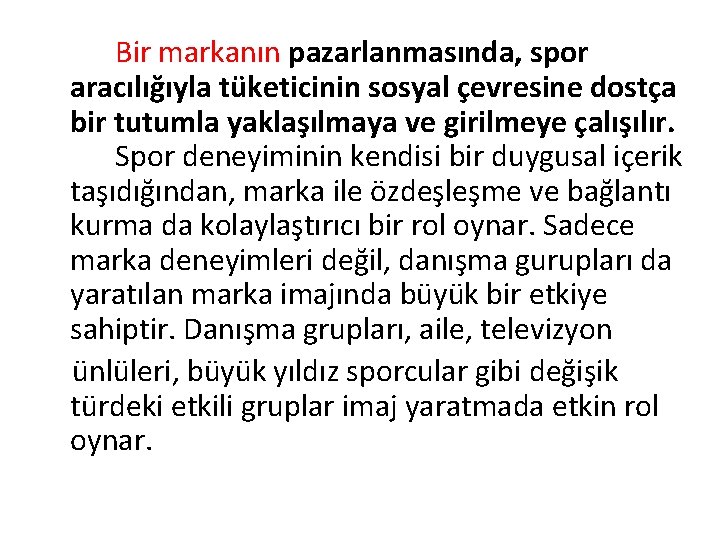 Bir markanın pazarlanmasında, spor aracılığıyla tüketicinin sosyal çevresine dostça bir tutumla yaklaşılmaya ve girilmeye çalışılır.

Spor deneyiminin kendisi bir duygusal içerik taşıdığından, marka ile özdeşleşme ve bağlantı kurma da kolaylaştırıcı bir rol oynar. Sadece marka deneyimleri değil, danışma gurupları da yaratılan marka imajında büyük bir etkiye sahiptir. Danışma grupları, aile, televizyon ünlüleri, büyük yıldız sporcular gibi değişik türdeki etkili gruplar imaj yaratmada etkin rol oynar.